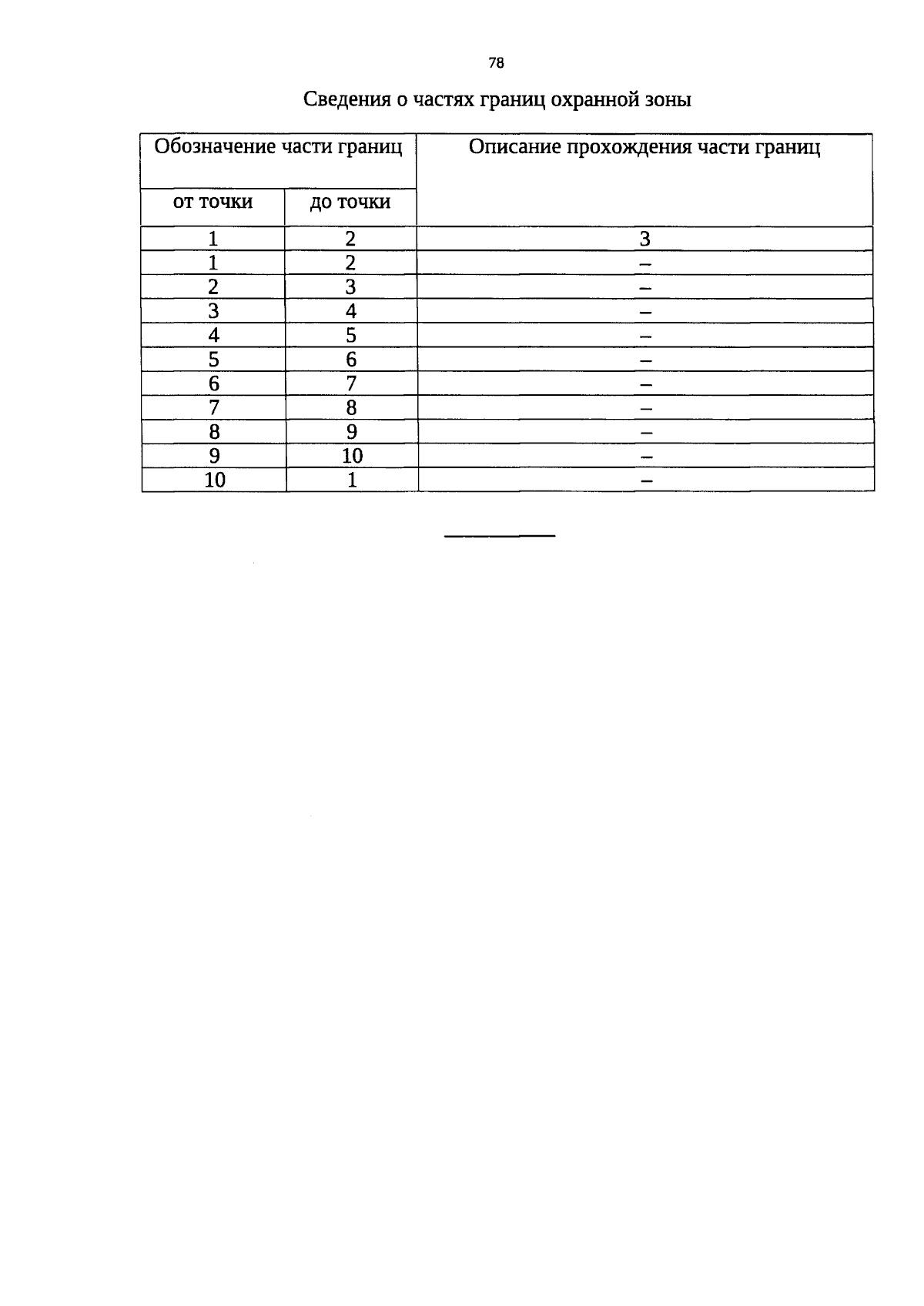 78

Сведения о частях границ охранной зоны

| Обозначение части границ | | Описание прохождения части границ |
|---|---|---|
| от точки | до точки | |
| 1 | 2 | 3 |
| 1 | 2 | – |
| 2 | 3 | – |
| 3 | 4 | – |
| 4 | 5 | – |
| 5 | 6 | – |
| 6 | 7 | – |
| 7 | 8 | – |
| 8 | 9 | – |
| 9 | 10 | – |
| 10 | 1 | – |